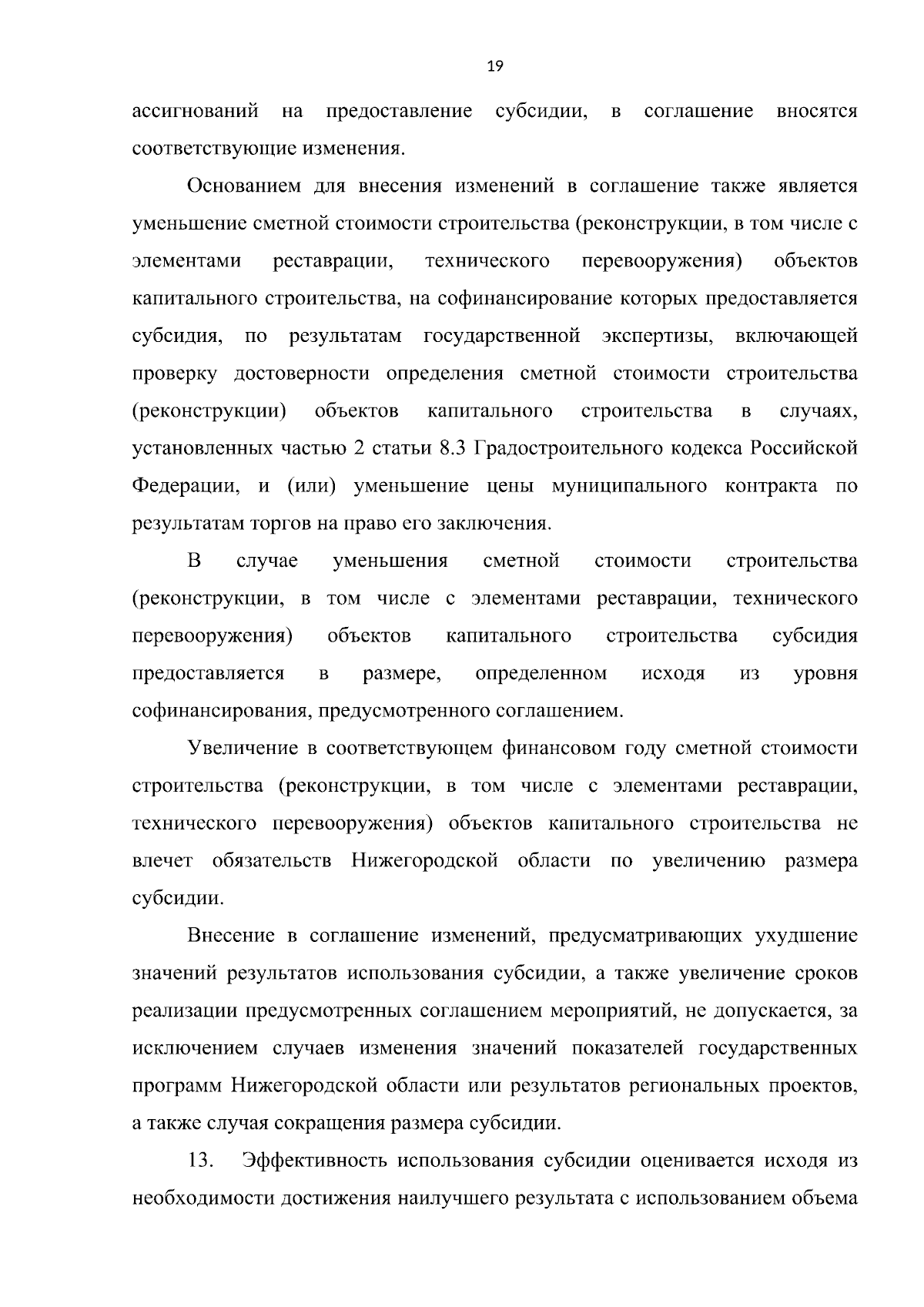 19

ассигнований на предоставление субсидии, в соглашение вносятся соответствующие изменения.

Основанием для внесения изменений в соглашение также является уменьшение сметной стоимости строительства (реконструкции, в том числе с элементами реставрации, технического перевооружения) объектов капитального строительства, на софинансирование которых предоставляется субсидия, по результатам государственной экспертизы, включающей проверку достоверности определения сметной стоимости строительства (реконструкции) объектов капитального строительства в случаях, установленных частью 2 статьи 8.3 Градостроительного кодекса Российской Федерации, и (или) уменьшение цены муниципального контракта по результатам торгов на право его заключения.

В случае уменьшения сметной стоимости строительства (реконструкции, в том числе с элементами реставрации, технического перевооружения) объектов капитального строительства субсидия предоставляется в размере, определенном исходя из уровня софинансирования, предусмотренного соглашением.

Увеличение в соответствующем финансовом году сметной стоимости строительства (реконструкции, в том числе с элементами реставрации, технического перевооружения) объектов капитального строительства не влечет обязательств Нижегородской области по увеличению размера субсидии.

Внесение в соглашение изменений, предусматривающих ухудшение значений результатов использования субсидии, а также увеличение сроков реализации предусмотренных соглашением мероприятий, не допускается, за исключением случаев изменения значений показателей государственных программ Нижегородской области или результатов региональных проектов, а также случая сокращения размера субсидии.

13. Эффективность использования субсидии оценивается исходя из необходимости достижения наилучшего результата с использованием объема